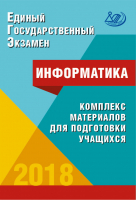 Единый
Государственный
Экзамен

ИНФОРМАТИКА

КОМПЛЕКС
МАТЕРИАЛОВ
ДЛЯ ПОДГОТОВКИ
УЧАЩИХСЯ

2018